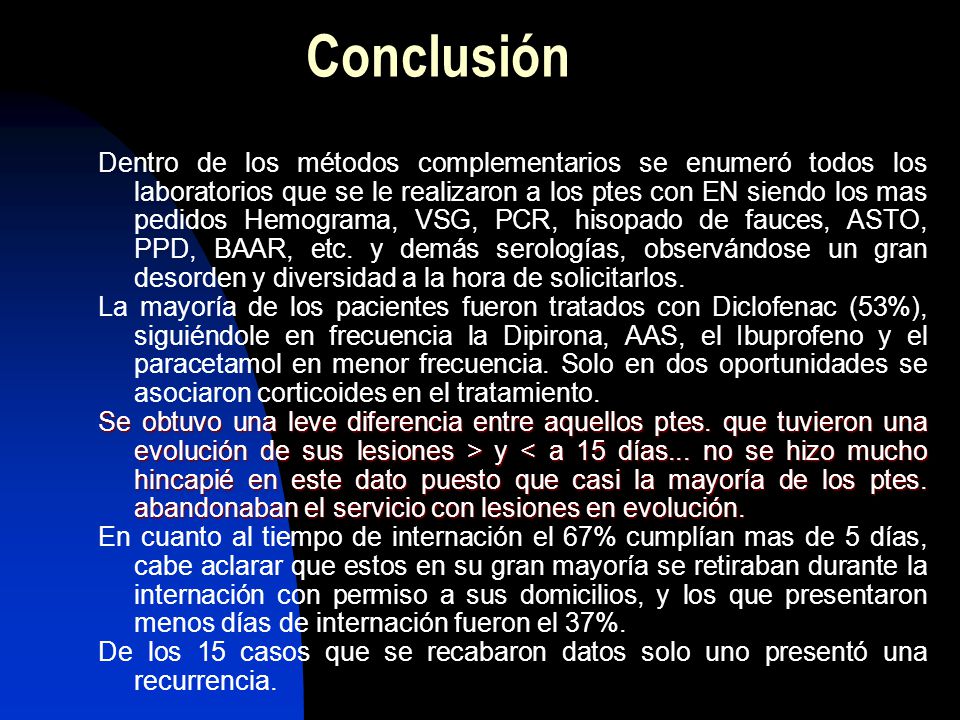 Conclusión

Dentro de los métodos complementarios se enumeró todos los laboratorios que se le realizaron a los ptes con EN siendo los mas pedidos Hemograma, VSG, PCR, hisopado de fauces, ASTO, PPD, BAAR, etc. y demás serologías, observándose un gran desorden y diversidad a la hora de solicitarlos.

La mayoría de los pacientes fueron tratados con Diclofenac (53%), siguiéndole en frecuencia la Dipirona, AAS, el Ibuprofeno y el paracetamol en menor frecuencia. Solo en dos oportunidades se asociaron corticoides en el tratamiento.

Se obtuvo una leve diferencia entre aquellos ptes. que tuvieron una evolución de sus lesiones > y < a 15 días... no se hizo mucho hincapié en este dato puesto que casi la mayoría de los ptes. abandonaban el servicio con lesiones en evolución.

En cuanto al tiempo de internación el 67% cumplían mas de 5 días, cabe aclarar que estos en su gran mayoría se retiraban durante la internación con permiso a sus domicilios, y los que presentaron menos días de internación fueron el 37%.

De los 15 casos que se recabaron datos solo uno presentó una recurrencia.